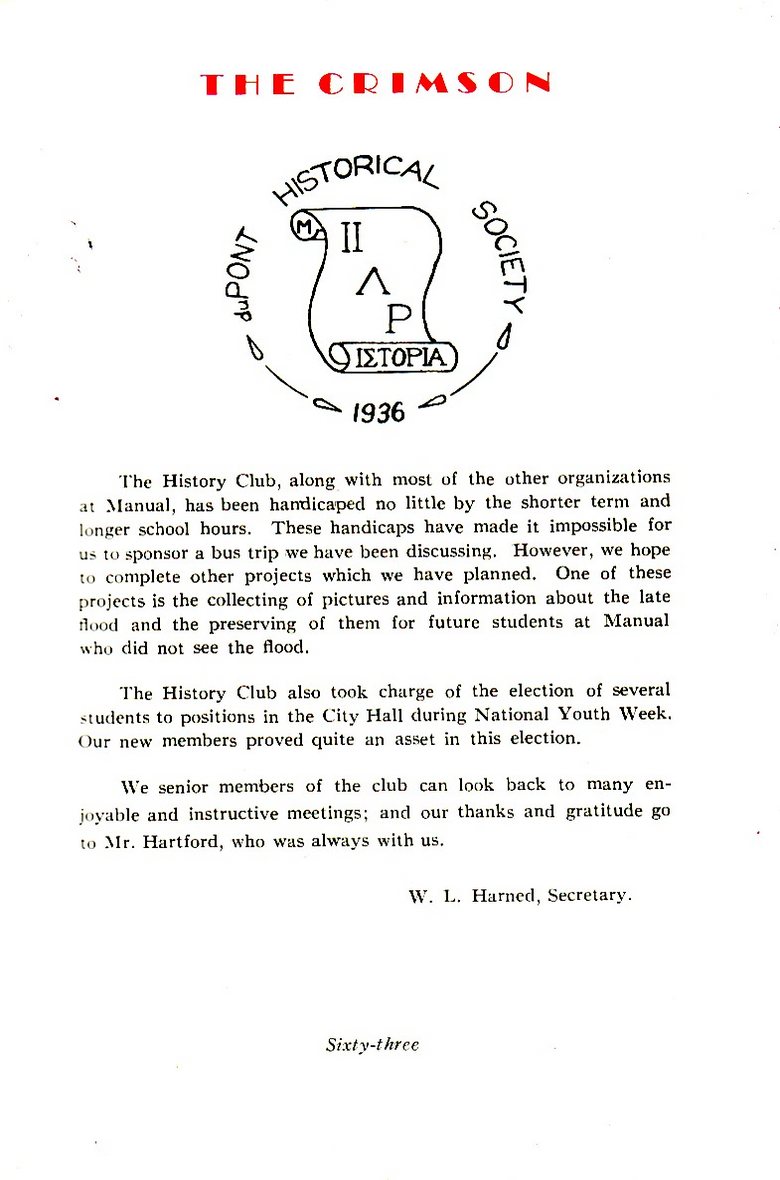 THE CRIMSON

duPONT HISTORICAL SOCIETY

M

Π

Λ

Ρ

ΙΣΤΟΡΙΑ

1936

The History Club, along with most of the other organizations at Manual, has been handicaped no little by the shorter term and longer school hours. These handicaps have made it impossible for us to sponsor a bus trip we have been discussing. However, we hope to complete other projects which we have planned. One of these projects is the collecting of pictures and information about the late flood and the preserving of them for future students at Manual who did not see the flood.

The History Club also took charge of the election of several students to positions in the City Hall during National Youth Week. Our new members proved quite an asset in this election.

We senior members of the club can look back to many enjoyable and instructive meetings; and our thanks and gratitude go to Mr. Hartford, who was always with us.

W. L. Harned, Secretary.

Sixty-three